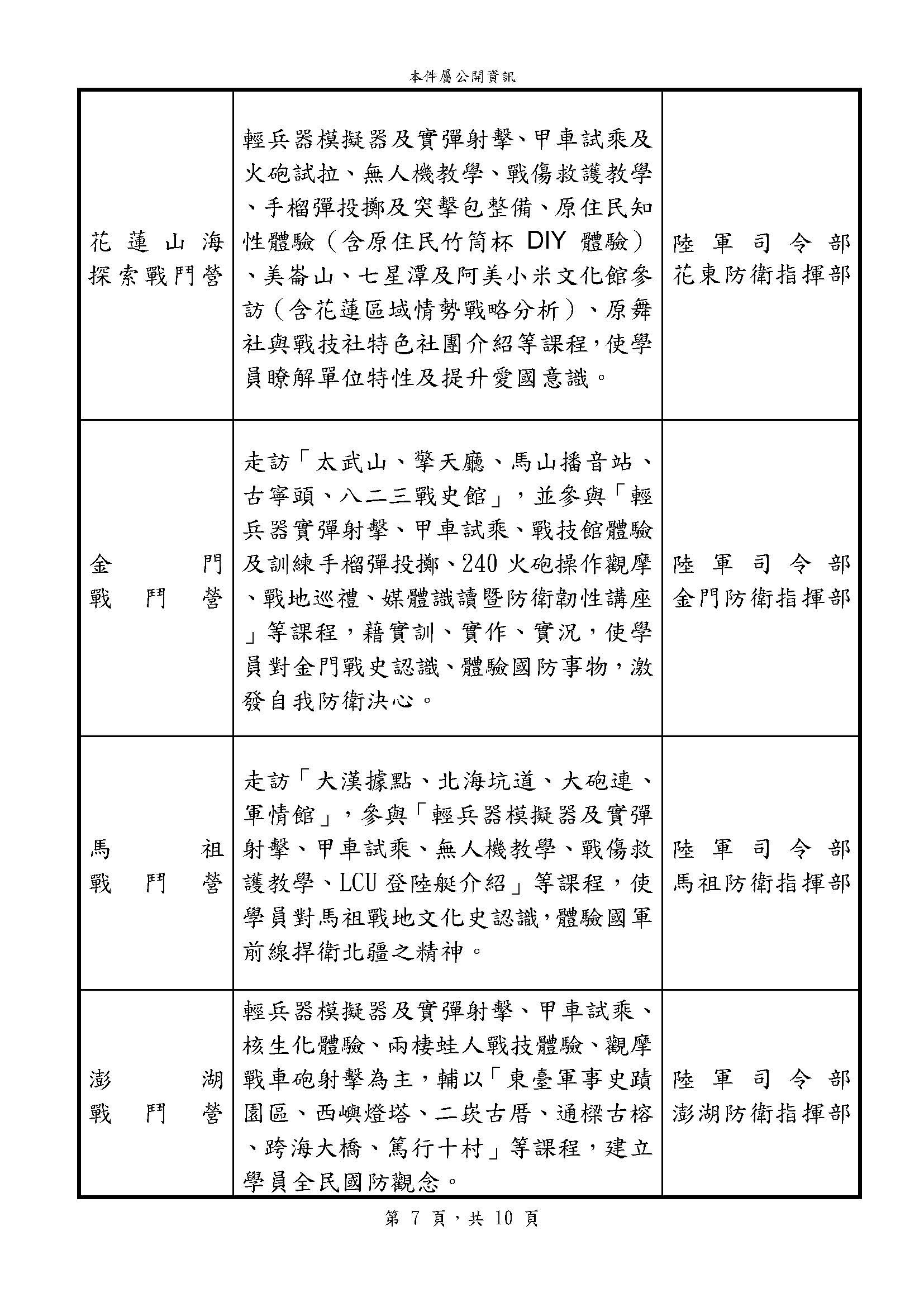 本件屬公開資訊

| 花蓮山海探索戰鬥營 | 輕兵器模擬器及實彈射擊、甲車試乘及火砲試拉、無人機教學、戰傷救護教學、手榴彈投擲及突擊包整備、原住民知性體驗（含原住民竹筒杯DIY體驗）、美崙山、七星潭及阿美小米文化館參訪（含花蓮區域情勢戰略分析）、原舞社與戰技社特色社團介紹等課程，使學員瞭解單位特性及提升愛國意識。 | 陸軍司令部花東防衛指揮部 |
|---|---|---|
| 金門戰鬥營 | 走訪「太武山、擎天廳、馬山播音站、古寧頭、八二三戰史館」，並參與「輕兵器實彈射擊、甲車試乘、戰技館體驗及訓練手榴彈投擲、240火砲操作觀摩、戰地巡禮、媒體識讀暨防衛韌性講座」等課程，藉實訓、實作、實況，使學員對金門戰史認識、體驗國防事物，激發自我防衛決心。 | 陸軍司令部金門防衛指揮部 |
| 馬祖戰鬥營 | 走訪「大漢據點、北海坑道、大砲連、軍情館」，參與「輕兵器模擬器及實彈射擊、甲車試乘、無人機教學、戰傷救護教學、LCU登陸艇介紹」等課程，使學員對馬祖戰地文化史認識，體驗國軍前線捍衛北疆之精神。 | 陸軍司令部馬祖防衛指揮部 |
| 澎湖戰鬥營 | 輕兵器模擬器及實彈射擊、甲車試乘、核生化體驗、兩棲蛙人戰技體驗、觀摩戰車砲射擊為主，輔以「東臺軍事史蹟園區、西嶼燈塔、二崁古厝、通樑古榕、跨海大橋、篤行十村」等課程，建立學員全民國防觀念。 | 陸軍司令部澎湖防衛指揮部 |

第7頁，共10頁